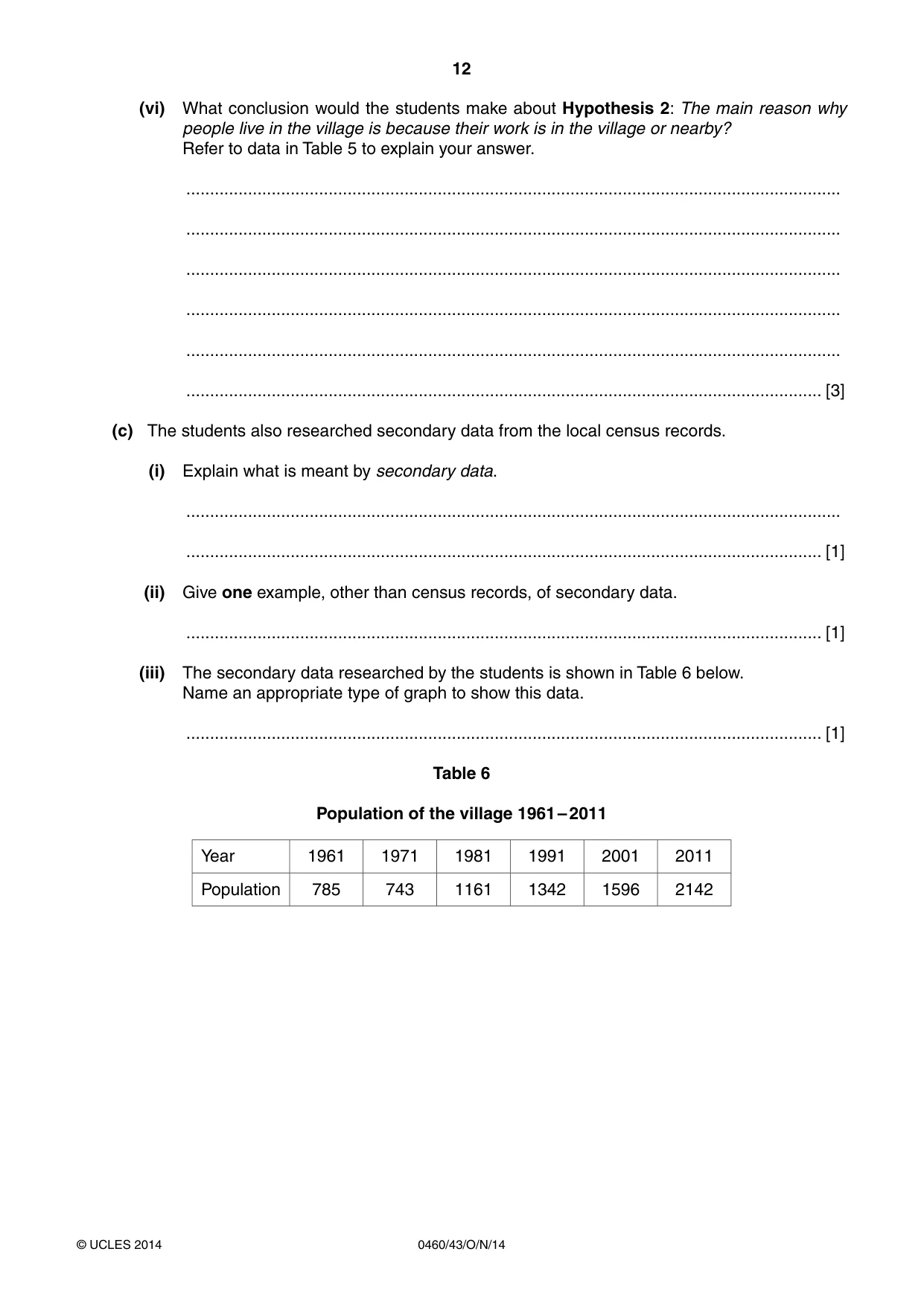 12

(vi) What conclusion would the students make about Hypothesis 2: The main reason why people live in the village is because their work is in the village or nearby?
Refer to data in Table 5 to explain your answer.

____

____

____

____

____

____ [3]

(c) The students also researched secondary data from the local census records.

(i) Explain what is meant by secondary data.

____

____ [1]

(ii) Give one example, other than census records, of secondary data.

____ [1]

(iii) The secondary data researched by the students is shown in Table 6 below.
Name an appropriate type of graph to show this data.

____ [1]

Table 6

Population of the village 1961–2011

| Year | 1961 | 1971 | 1981 | 1991 | 2001 | 2011 |
|---|---|---|---|---|---|---|
| Population | 785 | 743 | 1161 | 1342 | 1596 | 2142 |

© UCLES 2014 0460/43/O/N/14